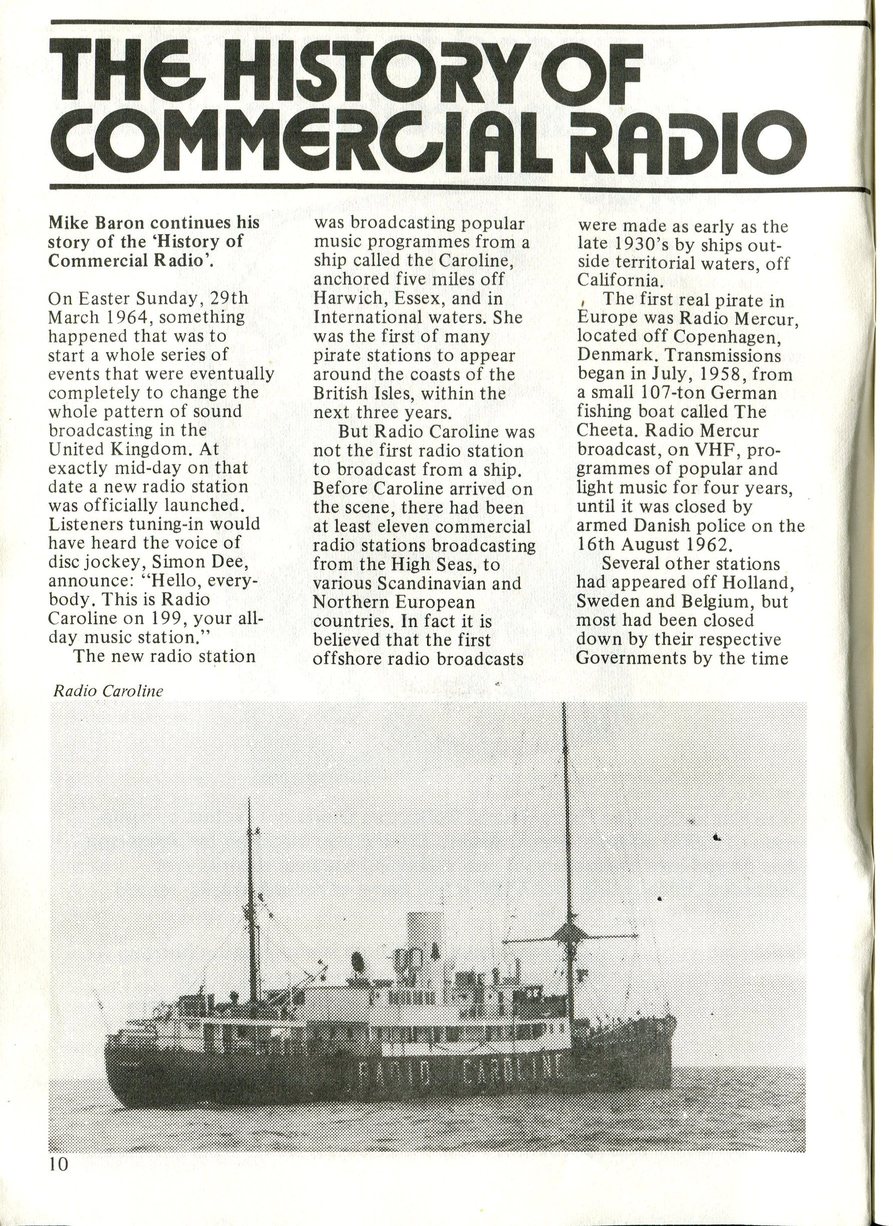 THE HISTORY OF COMMERCIAL RADIO

Mike Baron continues his story of the 'History of Commercial Radio'.

On Easter Sunday, 29th March 1964, something happened that was to start a whole series of events that were eventually completely to change the whole pattern of sound broadcasting in the United Kingdom. At exactly mid-day on that date a new radio station was officially launched. Listeners tuning-in would have heard the voice of disc jockey, Simon Dee, announce: "Hello, everybody. This is Radio Caroline on 199, your all-day music station."

The new radio station was broadcasting popular music programmes from a ship called the Caroline, anchored five miles off Harwich, Essex, and in International waters. She was the first of many pirate stations to appear around the coasts of the British Isles, within the next three years.

But Radio Caroline was not the first radio station to broadcast from a ship. Before Caroline arrived on the scene, there had been at least eleven commercial radio stations broadcasting from the High Seas, to various Scandinavian and Northern European countries. In fact it is believed that the first offshore radio broadcasts were made as early as the late 1930's by ships outside territorial waters, off California.

The first real pirate in Europe was Radio Mercur, located off Copenhagen, Denmark. Transmissions began in July, 1958, from a small 107-ton German fishing boat called The Cheeta. Radio Mercur broadcast, on VHF, programmes of popular and light music for four years, until it was closed by armed Danish police on the 16th August 1962.

Several other stations had appeared off Holland, Sweden and Belgium, but most had been closed down by their respective Governments by the time

Radio Caroline

RADIO CAROLINE

10